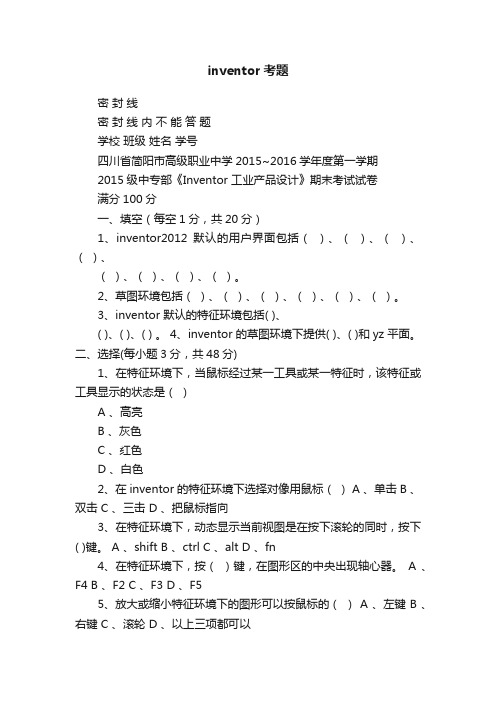 inventor 考题

密 封 线

密 封 线 内 不 能 答 题

学校 班级 姓名 学号

四川省简阳市高级职业中学 2015~2016 学年度第一学期

2015 级中专部《Inventor 工业产品设计》期末考试试卷

满分 100 分

一、填空（每空 1 分，共 20 分）

1、inventor2012 默认的用户界面包括（ ）、（ ）、（ ）、（ ）、

（ ）、（ ）、（ ）、（ ）。

2、草图环境包括（ ）、（ ）、（ ）、（ ）、（ ）、（ ）。

3、inventor 默认的特征环境包括( )、

( )、( )、( ) 。 4、inventor 的草图环境下提供( )、( )和 yz 平面。

二、选择(每小题 3 分，共 48 分)

1、在特征环境下，当鼠标经过某一工具或某一特征时，该特征或工具显示的状态是（ ）

A 、高亮

B 、灰色

C 、红色

D 、白色

2、在 inventor 的特征环境下选择对像用鼠标（ ） A 、单击 B 、双击 C 、三击 D 、把鼠标指向

3、在特征环境下，动态显示当前视图是在按下滚轮的同时，按下( )键。 A 、shift B 、ctrl C 、alt D 、fn

4、在特征环境下，按（ ）键，在图形区的中央出现轴心器。 A 、F4 B 、F2 C 、F3 D 、F5

5、放大或缩小特征环境下的图形可以按鼠标的（ ） A 、左键 B 、右键 C 、滚轮 D 、以上三项都可以